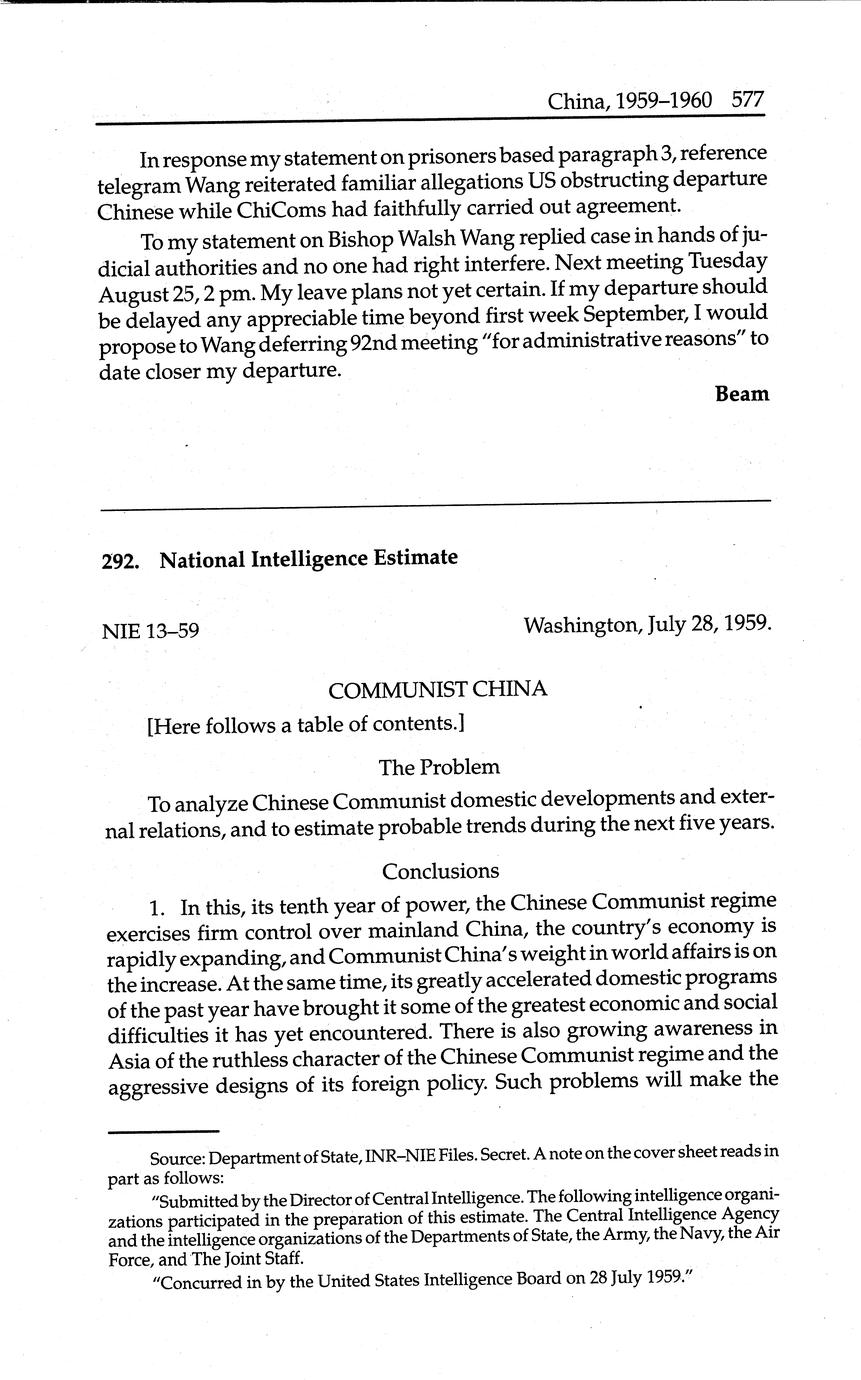 China, 1959–1960 577

In response my statement on prisoners based paragraph 3, reference telegram Wang reiterated familiar allegations US obstructing departure Chinese while ChiComs had faithfully carried out agreement.

To my statement on Bishop Walsh Wang replied case in hands of judicial authorities and no one had right interfere. Next meeting Tuesday August 25, 2 pm. My leave plans not yet certain. If my departure should be delayed any appreciable time beyond first week September, I would propose to Wang deferring 92nd meeting "for administrative reasons" to date closer my departure.

Beam

292. National Intelligence Estimate

NIE 13–59

Washington, July 28, 1959.

COMMUNIST CHINA

[Here follows a table of contents.]

The Problem

To analyze Chinese Communist domestic developments and external relations, and to estimate probable trends during the next five years.

Conclusions

1. In this, its tenth year of power, the Chinese Communist regime exercises firm control over mainland China, the country's economy is rapidly expanding, and Communist China's weight in world affairs is on the increase. At the same time, its greatly accelerated domestic programs of the past year have brought it some of the greatest economic and social difficulties it has yet encountered. There is also growing awareness in Asia of the ruthless character of the Chinese Communist regime and the aggressive designs of its foreign policy. Such problems will make the

Source: Department of State, INR–NIE Files. Secret. A note on the cover sheet reads in part as follows:

"Submitted by the Director of Central Intelligence. The following intelligence organizations participated in the preparation of this estimate. The Central Intelligence Agency and the intelligence organizations of the Departments of State, the Army, the Navy, the Air Force, and The Joint Staff.

"Concurred in by the United States Intelligence Board on 28 July 1959."